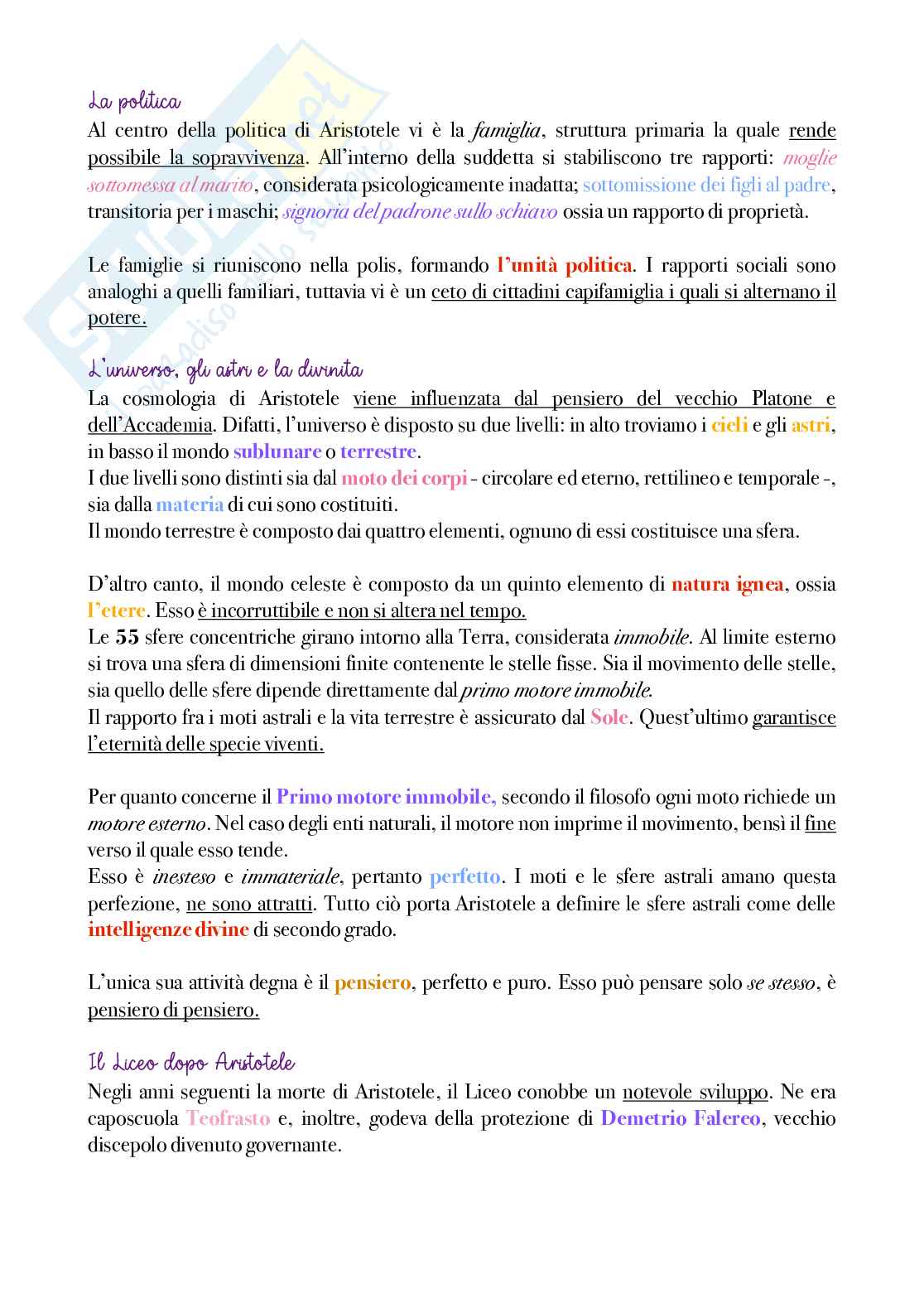 La politica
Al centro della politica di Aristotele vi è la famiglia, struttura primaria la quale rende possibile la sopravvivenza. All'interno della suddetta si stabiliscono tre rapporti: moglie sottomessa al marito, considerata psicologicamente inadatta; sottomissione dei figli al padre, transitoria per i maschi; signoria del padrone sullo schiavo ossia un rapporto di proprietà.

Le famiglie si riuniscono nella polis, formando l'unità politica. I rapporti sociali sono analoghi a quelli familiari, tuttavia vi è un ceto di cittadini capifamiglia i quali si alternano il potere.

L'universo, gli astri e la divinita
La cosmologia di Aristotele viene influenzata dal pensiero del vecchio Platone e dell'Accademia. Difatti, l'universo è disposto su due livelli: in alto troviamo i cieli e gli astri, in basso il mondo sublunare o terrestre.
I due livelli sono distinti sia dal moto dei corpi - circolare ed eterno, rettilineo e temporale -, sia dalla materia di cui sono costituiti.
Il mondo terrestre è composto dai quattro elementi, ognuno di essi costituisce una sfera.

D'altro canto, il mondo celeste è composto da un quinto elemento di natura ignea, ossia l'etere. Esso è incorruttibile e non si altera nel tempo.
Le 55 sfere concentriche girano intorno alla Terra, considerata immobile. Al limite esterno si trova una sfera di dimensioni finite contenente le stelle fisse. Sia il movimento delle stelle, sia quello delle sfere dipende direttamente dal primo motore immobile.
Il rapporto fra i moti astrali e la vita terrestre è assicurato dal Sole. Quest'ultimo garantisce l'eternità delle specie viventi.

Per quanto concerne il Primo motore immobile, secondo il filosofo ogni moto richiede un motore esterno. Nel caso degli enti naturali, il motore non imprime il movimento, bensì il fine verso il quale esso tende.
Esso è inesteso e immateriale, pertanto perfetto. I moti e le sfere astrali amano questa perfezione, ne sono attratti. Tutto ciò porta Aristotele a definire le sfere astrali come delle intelligenze divine di secondo grado.

L'unica sua attività degna è il pensiero, perfetto e puro. Esso può pensare solo se stesso, è pensiero di pensiero.

Il Liceo dopo Aristotele
Negli anni seguenti la morte di Aristotele, il Liceo conobbe un notevole sviluppo. Ne era caposcuola Teofrasto e, inoltre, godeva della protezione di Demetrio Falereo, vecchio discepolo divenuto governante.